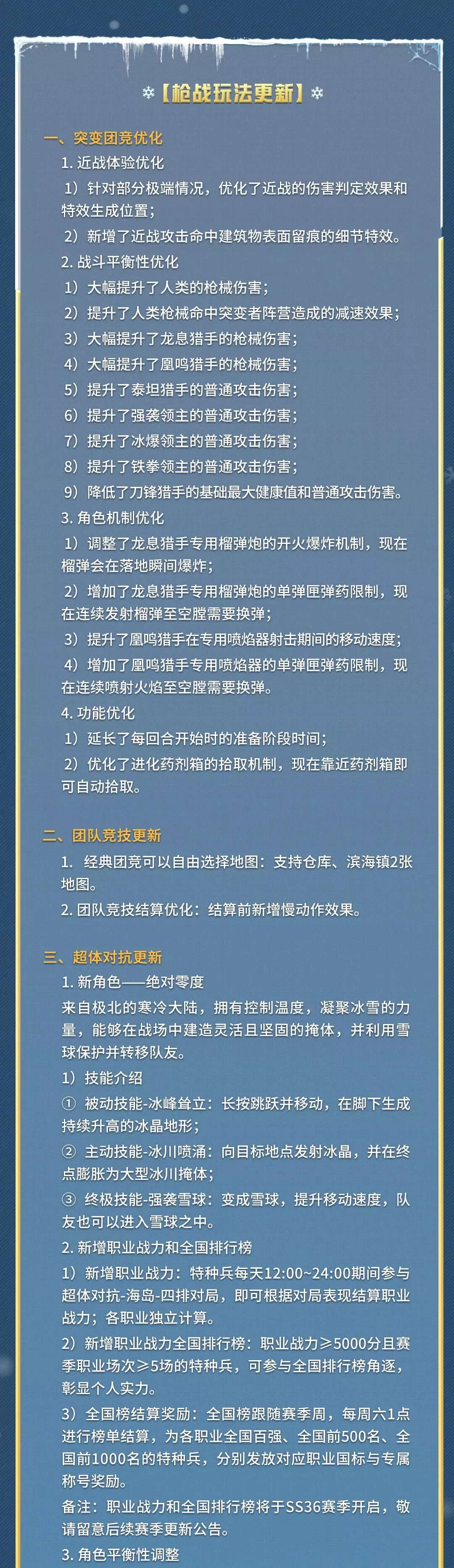 【枪战玩法更新】

一、突变团竞优化

1. 近战体验优化

1）针对部分极端情况，优化了近战的伤害判定效果和特效生成位置；

2）新增了近战攻击命中建筑物表面留痕的细节特效。

2. 战斗平衡性优化

1）大幅提升了人类的枪械伤害；

2）提升了人类枪械命中突变者阵营造成的减速效果；

3）大幅提升了龙息猎手的枪械伤害；

4）大幅提升了凰鸣猎手的枪械伤害；

5）提升了泰坦猎手的普通攻击伤害；

6）提升了强袭领主的普通攻击伤害；

7）提升了冰爆领主的普通攻击伤害；

8）提升了铁拳领主的普通攻击伤害；

9）降低了刀锋猎手的基础最大健康值和普通攻击伤害。

3. 角色机制优化

1）调整了龙息猎手专用榴弹炮的开火爆炸机制，现在榴弹会在落地瞬间爆炸；

2）增加了龙息猎手专用榴弹炮的单弹匣弹药限制，现在连续发射榴弹至空膛需要换弹；

3）提升了凰鸣猎手在专用喷焰器射击期间的移动速度；

4）增加了凰鸣猎手专用喷焰器的单弹匣弹药限制，现在连续喷射火焰至空膛需要换弹。

4. 功能优化

1）延长了每回合开始时的准备阶段时间；

2）优化了进化药剂箱的拾取机制，现在靠近药剂箱即可自动拾取。

二、团队竞技更新

1. 经典团竞可以自由选择地图：支持仓库、滨海镇2张地图。

2. 团队竞技结算优化：结算前新增慢动作效果。

三、超体对抗更新

1. 新角色——绝对零度

来自极北的寒冷大陆，拥有控制温度，凝聚冰雪的力量，能够在战场中建造灵活且坚固的掩体，并利用雪球保护并转移队友。

1）技能介绍

① 被动技能-冰峰耸立：长按跳跃并移动，在脚下生成持续升高的冰晶地形；

② 主动技能-冰川喷涌：向目标地点发射冰晶，并在终点膨胀为大型冰川掩体；

③ 终极技能-强袭雪球：变成雪球，提升移动速度，队友也可以进入雪球之中。

2. 新增职业战力和全国排行榜

1）新增职业战力：特种兵每天12:00~24:00期间参与超体对抗-海岛-四排对局，即可根据对局表现结算职业战力；各职业独立计算。

2）新增职业战力全国排行榜：职业战力≥5000分且赛季职业场次≥5场的特种兵，可参与全国排行榜角逐，彰显个人实力。

3）全国榜结算奖励：全国榜跟随赛季周，每周六1点进行榜单结算，为各职业全国百强、全国前500名、全国前1000名的特种兵，分别发放对应职业国标与专属称号奖励。

备注：职业战力和全国排行榜将于SS36赛季开启，敬请留意后续赛季更新公告。

3. 角色平衡性调整